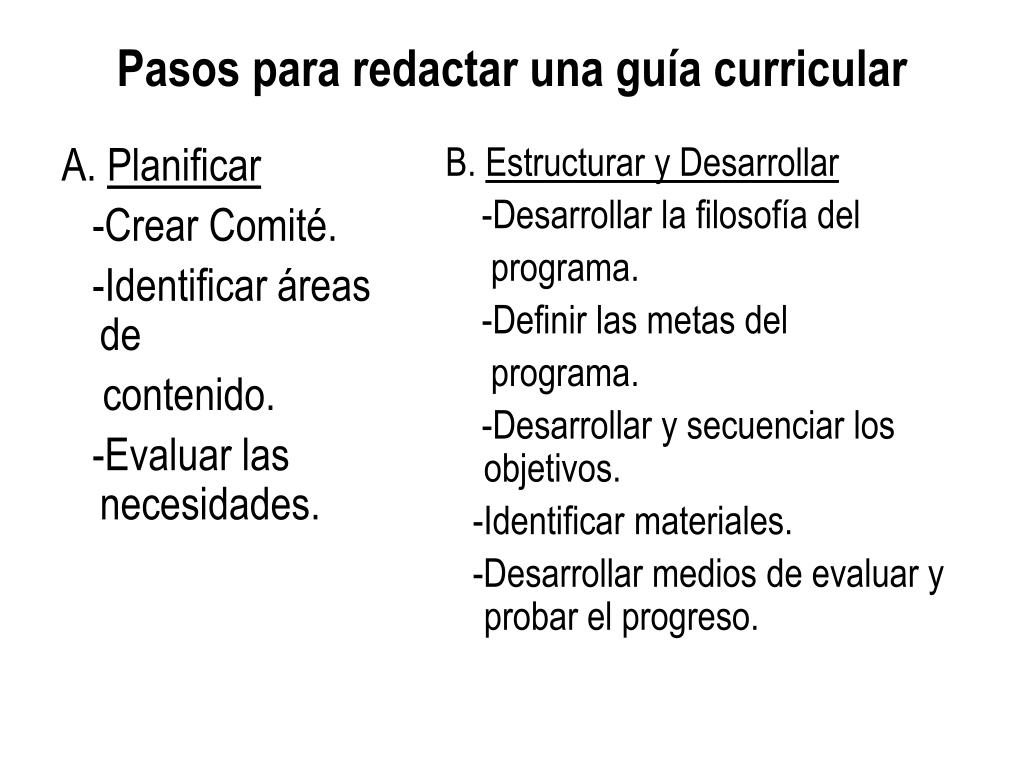 Pasos para redactar una guía curricular

A. Planificar

-Crear Comité.

-Identificar áreas de contenido.

-Evaluar las necesidades.

B. Estructurar y Desarrollar

-Desarrollar la filosofía del programa.

-Definir las metas del programa.

-Desarrollar y secuenciar los objetivos.

-Identificar materiales.

-Desarrollar medios de evaluar y probar el progreso.